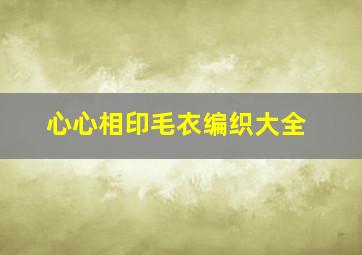 心心相印毛衣编织大全